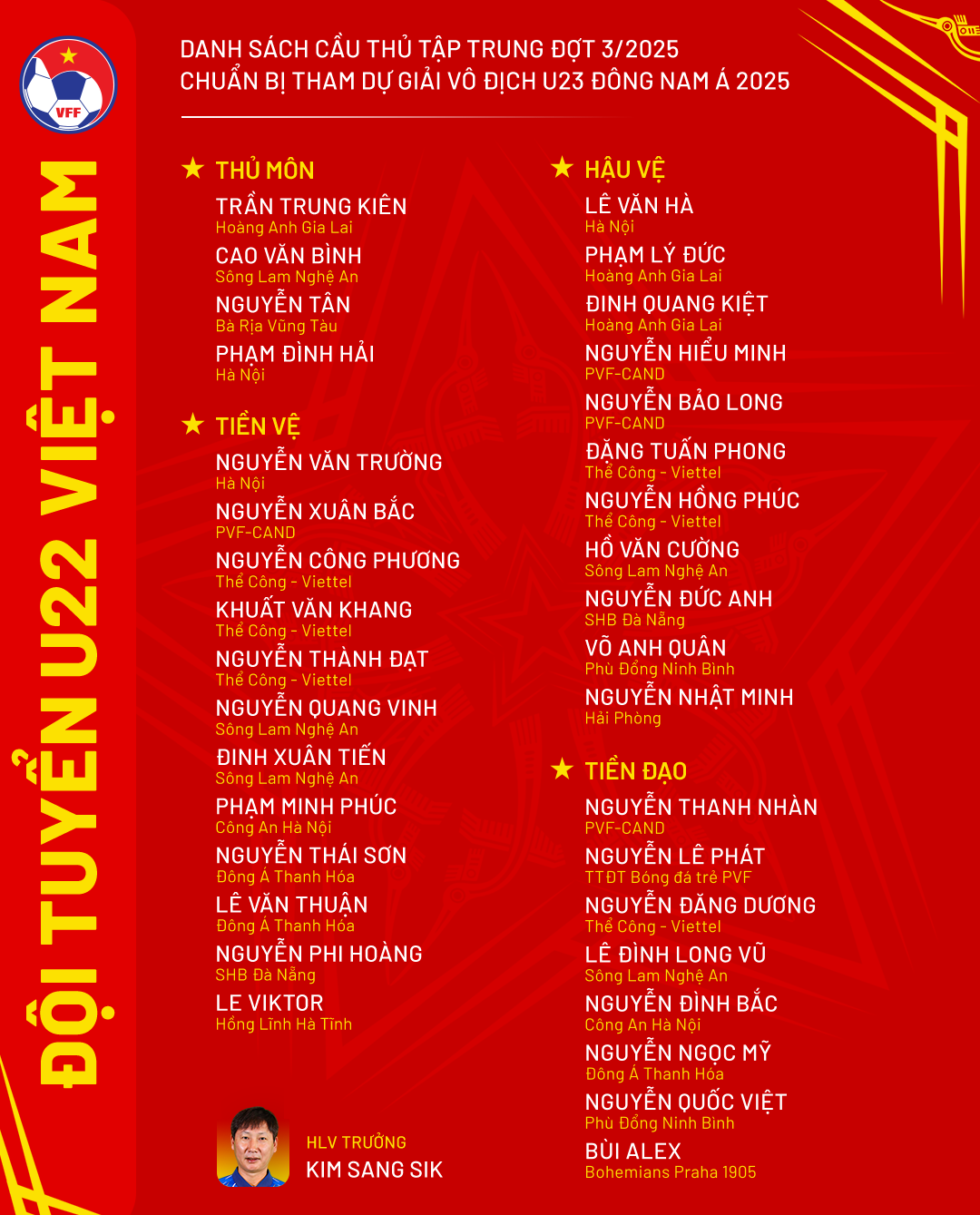 VFF

ĐỘI TUYỂN U22 VIỆT NAM

DANH SÁCH CẦU THỦ TẬP TRUNG ĐỢT 3/2025
CHUẨN BỊ THAM DỰ GIẢI VÔ ĐỊCH U23 ĐÔNG NAM Á 2025

★ THỦ MÔN
TRẦN TRUNG KIÊN
Hoàng Anh Gia Lai
CAO VĂN BÌNH
Sông Lam Nghệ An
NGUYỄN TÂN
Bà Rịa Vũng Tàu
PHẠM ĐÌNH HẢI
Hà Nội

★ TIỀN VỆ
NGUYỄN VĂN TRƯỜNG
Hà Nội
NGUYỄN XUÂN BẮC
PVF-CAND
NGUYỄN CÔNG PHƯƠNG
Thể Công - Viettel
KHUẤT VĂN KHANG
Thể Công - Viettel
NGUYỄN THÀNH ĐẠT
Thể Công - Viettel
NGUYỄN QUANG VINH
Sông Lam Nghệ An
ĐINH XUÂN TIẾN
Sông Lam Nghệ An
PHẠM MINH PHÚC
Công An Hà Nội
NGUYỄN THÁI SƠN
Đông Á Thanh Hóa
LÊ VĂN THUẬN
Đông Á Thanh Hóa
NGUYỄN PHI HOÀNG
SHB Đà Nẵng
LE VIKTOR
Hồng Lĩnh Hà Tĩnh

HLV TRƯỞNG
KIM SANG SIK

★ HẬU VỆ
LÊ VĂN HÀ
Hà Nội
PHẠM LÝ ĐỨC
Hoàng Anh Gia Lai
ĐINH QUANG KIỆT
Hoàng Anh Gia Lai
NGUYỄN HIỂU MINH
PVF-CAND
NGUYỄN BẢO LONG
PVF-CAND
ĐẶNG TUẤN PHONG
Thể Công - Viettel
NGUYỄN HỒNG PHÚC
Thể Công - Viettel
HỒ VĂN CƯỜNG
Sông Lam Nghệ An
NGUYỄN ĐỨC ANH
SHB Đà Nẵng
VÕ ANH QUÂN
Phù Đổng Ninh Bình
NGUYỄN NHẬT MINH
Hải Phòng

★ TIỀN ĐẠO
NGUYỄN THANH NHÀN
PVF-CAND
NGUYỄN LÊ PHÁT
TTĐT Bóng đá trẻ PVF
NGUYỄN ĐĂNG DƯƠNG
Thể Công - Viettel
LÊ ĐÌNH LONG VŨ
Sông Lam Nghệ An
NGUYỄN ĐÌNH BẮC
Công An Hà Nội
NGUYỄN NGỌC MỸ
Đông Á Thanh Hóa
NGUYỄN QUỐC VIỆT
Phù Đổng Ninh Bình
BÙI ALEX
Bohemians Praha 1905